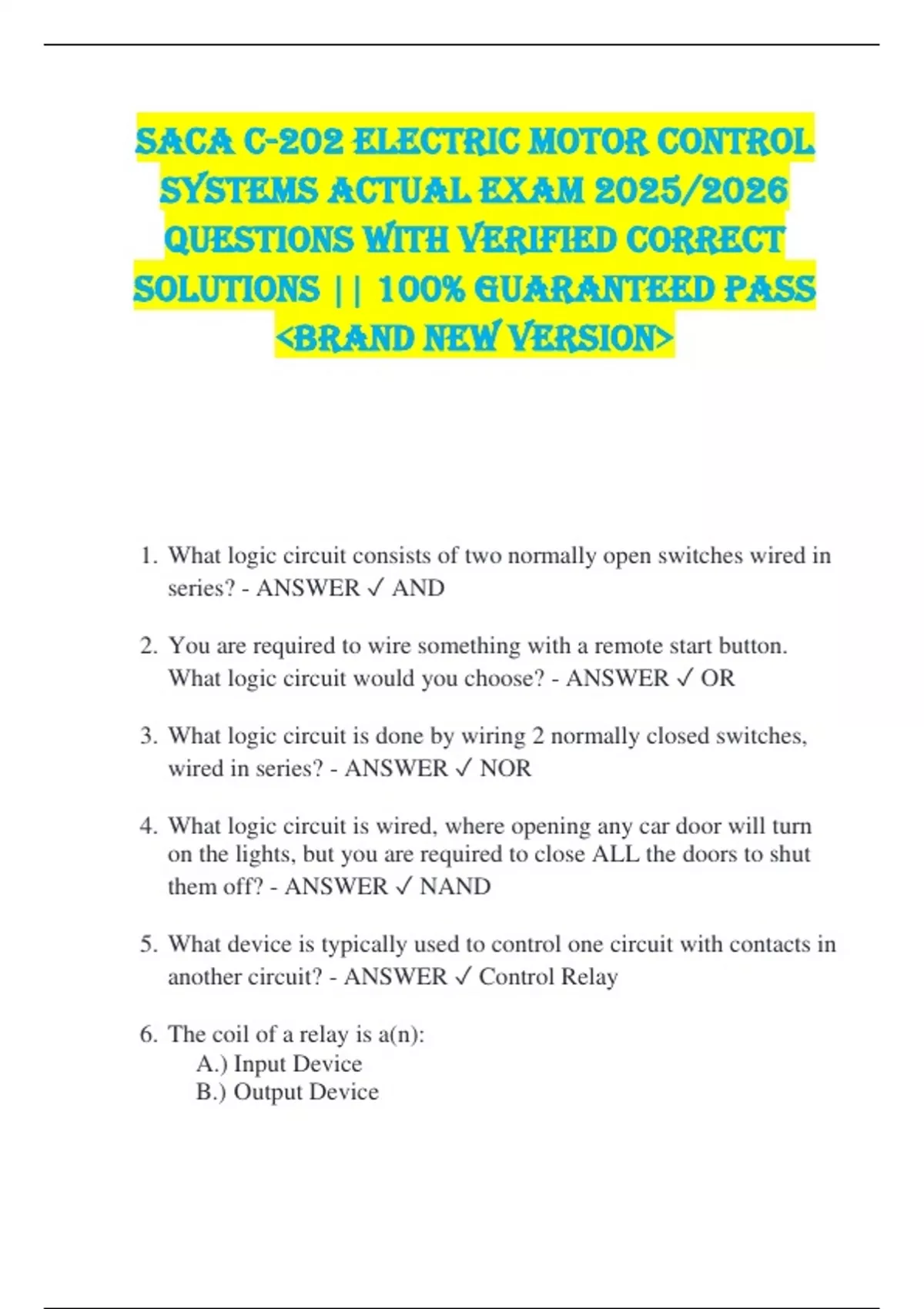 SACA C-202 ELECTRIC MOTOR CONTROL SYSTEMS ACTUAL EXAM 2025/2026 QUESTIONS WITH VERIFIED CORRECT SOLUTIONS || 100% GUARANTEED PASS <BRAND NEW VERSION>

1. What logic circuit consists of two normally open switches wired in series? - ANSWER ✓ AND

2. You are required to wire something with a remote start button. What logic circuit would you choose? - ANSWER ✓ OR

3. What logic circuit is done by wiring 2 normally closed switches, wired in series? - ANSWER ✓ NOR

4. What logic circuit is wired, where opening any car door will turn on the lights, but you are required to close ALL the doors to shut them off? - ANSWER ✓ NAND

5. What device is typically used to control one circuit with contacts in another circuit? - ANSWER ✓ Control Relay

6. The coil of a relay is a(n):
A.) Input Device
B.) Output Device